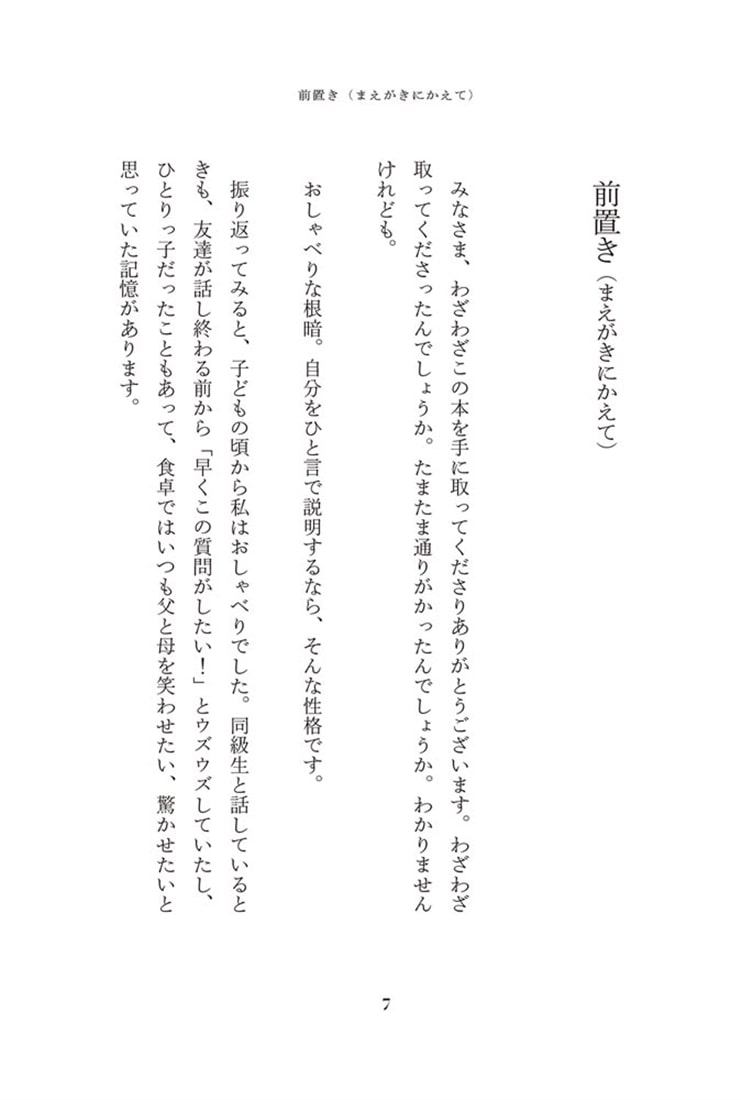 前置き（まえがきにかえて）

前置き（まえがきにかえて）

みなさま、わざわざこの本を手に取ってくださりありがとうございます。わざわざ取ってくださったんでしょうか。たまたま通りがかったんでしょうか。わかりませんけれども。

おしゃべりな根暗。自分をひと言で説明するなら、そんな性格です。

振り返ってみると、子どもの頃から私はおしゃべりでした。同級生と話しているときも、友達が話し終わる前から「早くこの質問がしたい！」とウズウズしていたし、ひとりっ子だったこともあって、食卓ではいつも父と母を笑わせたい、驚かせたいと思っていた記憶があります。

7